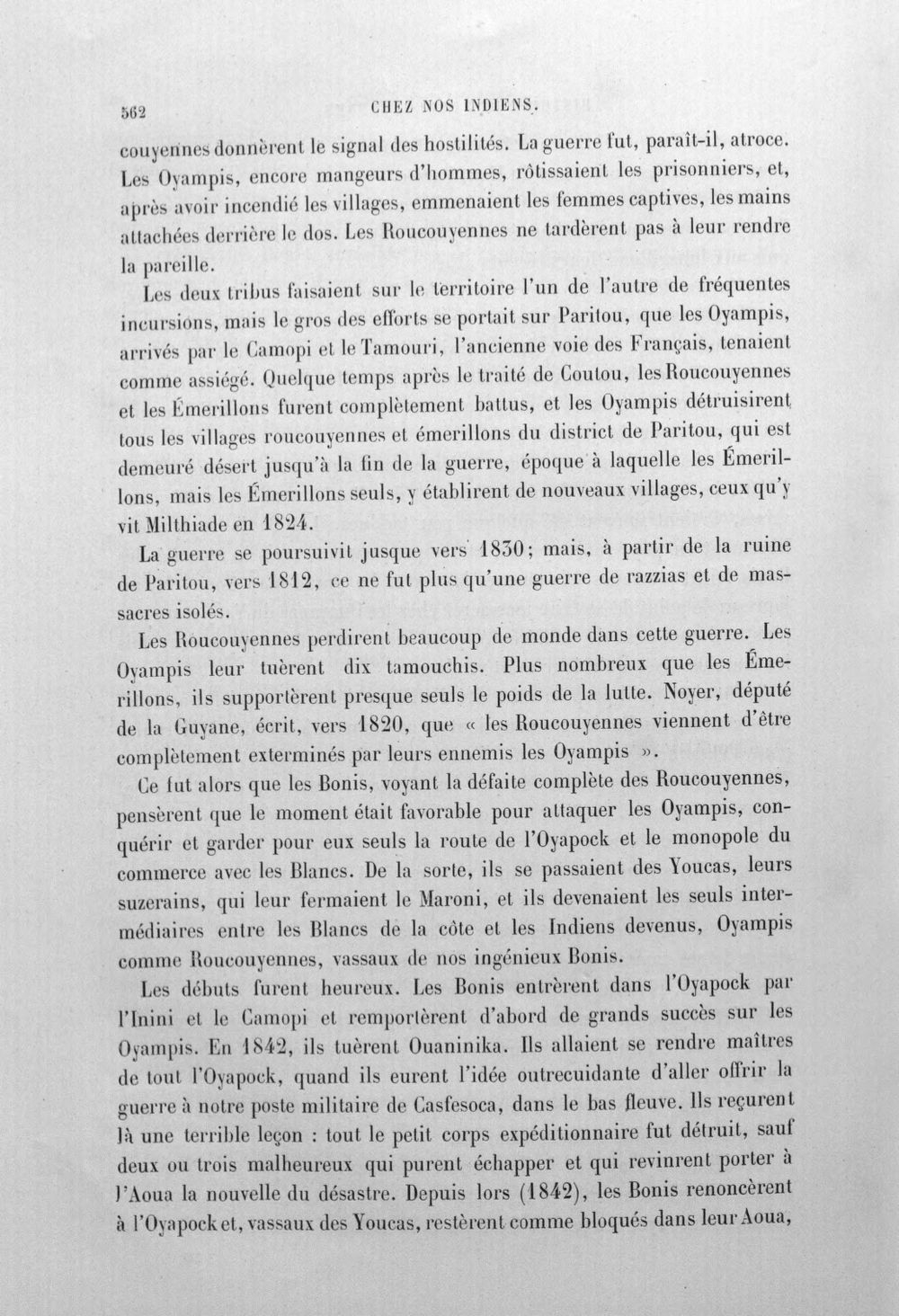 562 CHEZ NOS INDIENS.

couyennes donnèrent le signal des hostilités. La guerre fut, paraît-il, atroce. Les Oyampis, encore mangeurs d'hommes, rôtissaient les prisonniers, et, après avoir incendié les villages, emmenaient les femmes captives, les mains attachées derrière le dos. Les Roucouyennes ne tardèrent pas à leur rendre la pareille.

Les deux tribus faisaient sur le territoire l'un de l'autre de fréquentes incursions, mais le gros des efforts se portait sur Paritou, que les Oyampis, arrivés par le Camopi et le Tamouri, l'ancienne voie des Français, tenaient comme assiégé. Quelque temps après le traité de Coutou, les Roucouyennes et les Émerillons furent complètement battus, et les Oyampis détruisirent tous les villages roucouyennes et émerillons du district de Paritou, qui est demeuré désert jusqu'à la fin de la guerre, époque à laquelle les Émerillons, mais les Émerillons seuls, y établirent de nouveaux villages, ceux qu'y vit Milthiade en 1824.

La guerre se poursuivit jusque vers 1830; mais, à partir de la ruine de Paritou, vers 1812, ce ne fut plus qu'une guerre de razzias et de massacres isolés.

Les Roucouyennes perdirent beaucoup de monde dans cette guerre. Les Oyampis leur tuèrent dix tamouchis. Plus nombreux que les Émerillons, ils supportèrent presque seuls le poids de la lutte. Noyer, député de la Guyane, écrit, vers 1820, que « les Roucouyennes viennent d'être complètement exterminés par leurs ennemis les Oyampis ».

Ce fut alors que les Bonis, voyant la défaite complète des Roucouyennes, pensèrent que le moment était favorable pour attaquer les Oyampis, conquérir et garder pour eux seuls la route de l'Oyapock et le monopole du commerce avec les Blancs. De la sorte, ils se passaient des Youcas, leurs suzerains, qui leur fermaient le Maroni, et ils devenaient les seuls intermédiaires entre les Blancs de la côte et les Indiens devenus, Oyampis comme Roucouyennes, vassaux de nos ingénieux Bonis.

Les débuts furent heureux. Les Bonis entrèrent dans l'Oyapock par l'Inini et le Camopi et remportèrent d'abord de grands succès sur les Oyampis. En 1842, ils tuèrent Ouaninika. Ils allaient se rendre maîtres de tout l'Oyapock, quand ils eurent l'idée outrecuidante d'aller offrir la guerre à notre poste militaire de Casfesoca, dans le bas fleuve. Ils reçurent là une terrible leçon : tout le petit corps expéditionnaire fut détruit, sauf deux ou trois malheureux qui purent échapper et qui revinrent porter à l'Aoua la nouvelle du désastre. Depuis lors (1842), les Bonis renoncèrent à l'Oyapock et, vassaux des Youcas, restèrent comme bloqués dans leur Aoua,